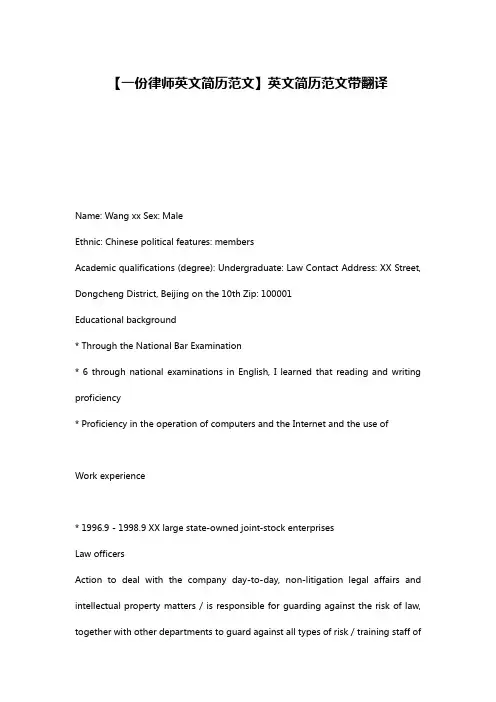 【一份律师英文简历范文】英文简历范文带翻译

Name: Wang xx Sex: Male

Ethnic: Chinese political features: members

Academic qualifications (degree): Undergraduate: Law Contact Address: XX Street, Dongcheng District, Beijing on the 10th Zip: 100001

Educational background

* Through the National Bar Examination

* 6 through national examinations in English, I learned that reading and writing proficiency

* Proficiency in the operation of computers and the Internet and the use of

Work experience

* 1996.9 - 1998.9 XX large state-owned joint-stock enterprises

Law officers

Action to deal with the company day-to-day, non-litigation legal affairs and intellectual property matters / is responsible for guarding against the risk of law, together with other departments to guard against all types of risk / training staff of